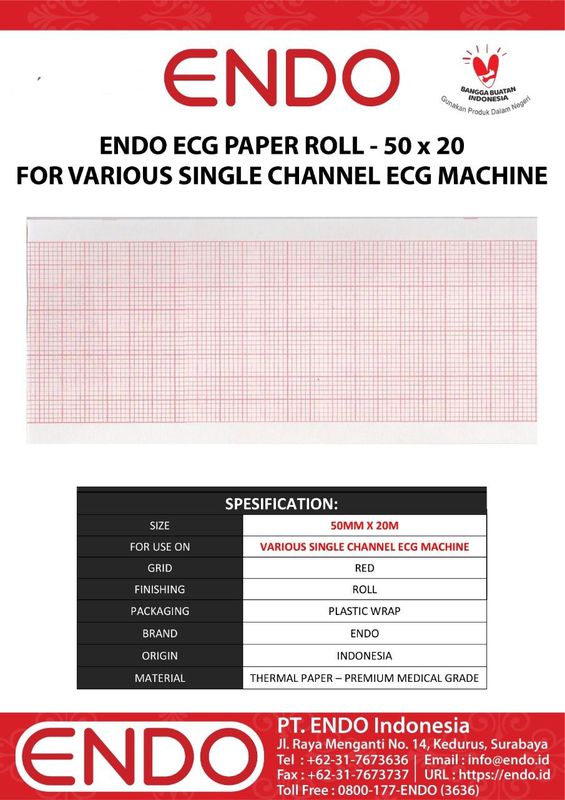 ENDO

BANGGA BUATAN INDONESIA
Gunakan Produk Dalam Negeri

ENDO ECG PAPER ROLL - 50 x 20
FOR VARIOUS SINGLE CHANNEL ECG MACHINE

| SPESIFICATION: | |
|---|---|
| SIZE | 50MM X 20M |
| FOR USE ON | VARIOUS SINGLE CHANNEL ECG MACHINE |
| GRID | RED |
| FINISHING | ROLL |
| PACKAGING | PLASTIC WRAP |
| BRAND | ENDO |
| ORIGIN | INDONESIA |
| MATERIAL | THERMAL PAPER – PREMIUM MEDICAL GRADE |

ENDO

PT. ENDO Indonesia
Jl. Raya Menganti No. 14, Kedurus, Surabaya
Tel : +62-31-7673636 | Email : info@endo.id
Fax : +62-31-7673737 | URL : https://endo.id
Toll Free : 0800-177-ENDO (3636)